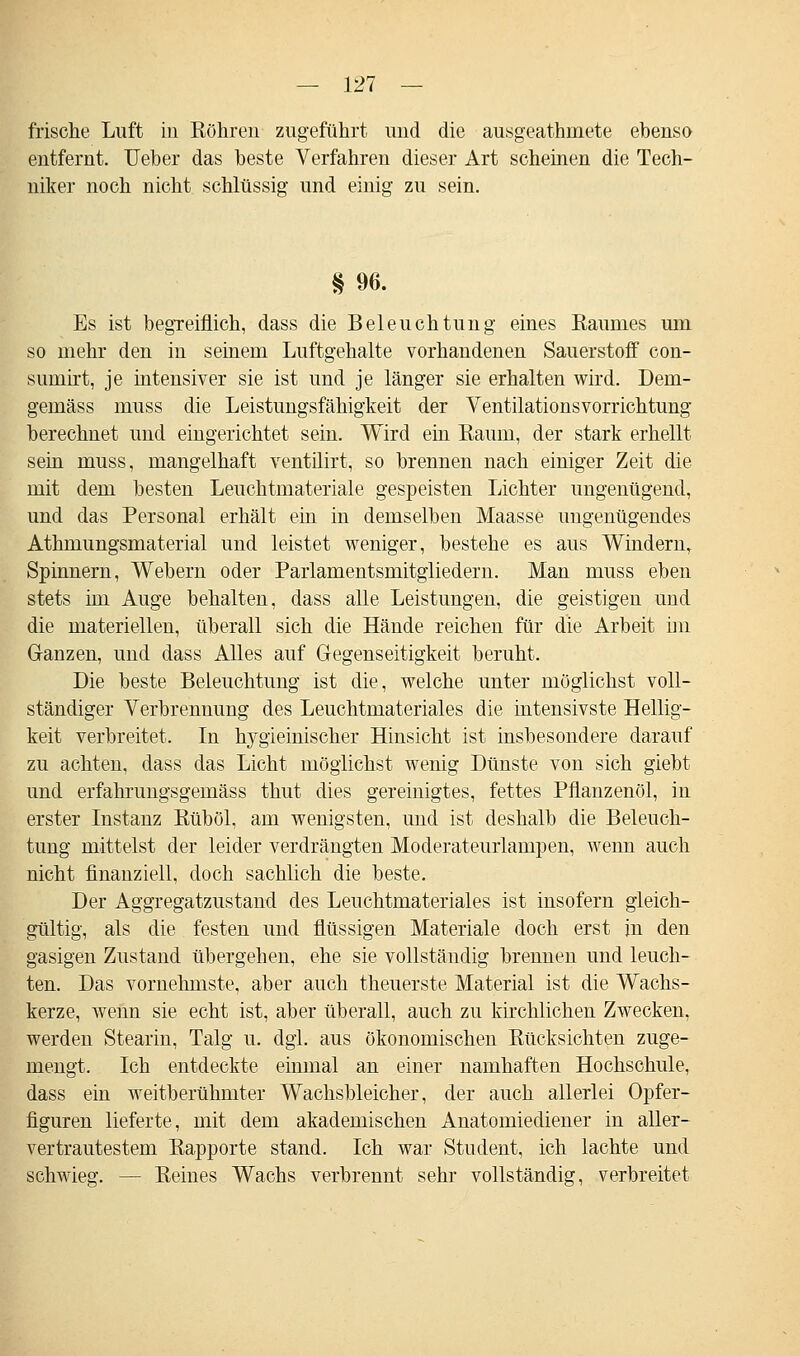 — 127 —

frische Luft in Röhren zugeführt und die ausgeathmete ebenso entfernt. Ueber das beste Verfahren dieser Art scheinen die Techniker noch nicht schlüssig und einig zu sein.

§ 96.

Es ist begreiflich, dass die Beleuchtung eines Raumes um so mehr den in seinem Luftgehalte vorhandenen Sauerstoff consumirt, je intensiver sie ist und je länger sie erhalten wird. Demgemäss muss die Leistungsfähigkeit der Ventilationsvorrichtung berechnet und eingerichtet sein. Wird ein Raum, der stark erhellt sein muss, mangelhaft ventilirt, so brennen nach einiger Zeit die mit dem besten Leuchtmateriale gespeisten Lichter ungenügend, und das Personal erhält ein in demselben Maasse ungenügendes Athmungsmaterial und leistet weniger, bestehe es aus Windern, Spinnern, Webern oder Parlamentsmitgliedern. Man muss eben stets im Auge behalten, dass alle Leistungen, die geistigen und die materiellen, überall sich die Hände reichen für die Arbeit im Ganzen, und dass Alles auf Gegenseitigkeit beruht.

Die beste Beleuchtung ist die, welche unter möglichst vollständiger Verbrennung des Leuchtmateriales die intensivste Helligkeit verbreitet. In hygieinischer Hinsicht ist insbesondere darauf zu achten, dass das Licht möglichst wenig Dünste von sich giebt und erfahrungsgemäss thut dies gereinigtes, fettes Pflanzenöl, in erster Instanz Rüböl, am wenigsten, und ist deshalb die Beleuchtung mittelst der leider verdrängten Moderateurlampen, wenn auch nicht finanziell, doch sachlich die beste.

Der Aggregatzustand des Leuchtmateriales ist insofern gleichgültig, als die festen und flüssigen Materiale doch erst in den gasigen Zustand übergehen, ehe sie vollständig brennen und leuchten. Das vornehmste, aber auch theuerste Material ist die Wachskerze, wenn sie echt ist, aber überall, auch zu kirchlichen Zwecken, werden Stearin, Talg u. dgl. aus ökonomischen Rücksichten zugemengt. Ich entdeckte einmal an einer namhaften Hochschule, dass ein weitberühmter Wachsbleicher, der auch allerlei Opferfiguren lieferte, mit dem akademischen Anatomiediener in allervertrautestem Rapporte stand. Ich war Student, ich lachte und schwieg. — Reines Wachs verbrennt sehr vollständig, verbreitet